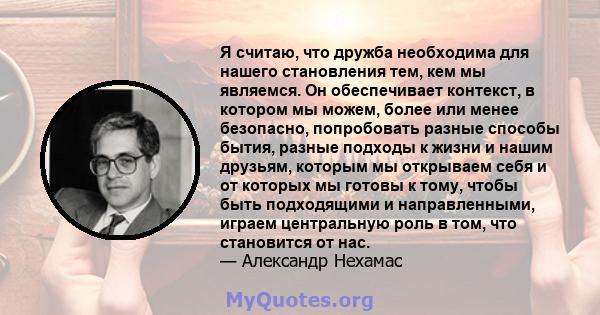 Я считаю, что дружба необходима для нашего становления тем, кем мы являемся. Он обеспечивает контекст, в котором мы можем, более или менее безопасно, попробовать разные способы бытия, разные подходы к жизни и нашим друзьям, которым мы открываем себя и от которых мы готовы к тому, чтобы быть подходящими и направленными, играем центральную роль в том, что становится от нас.
— Александр Нехамас

MyQuotes.org